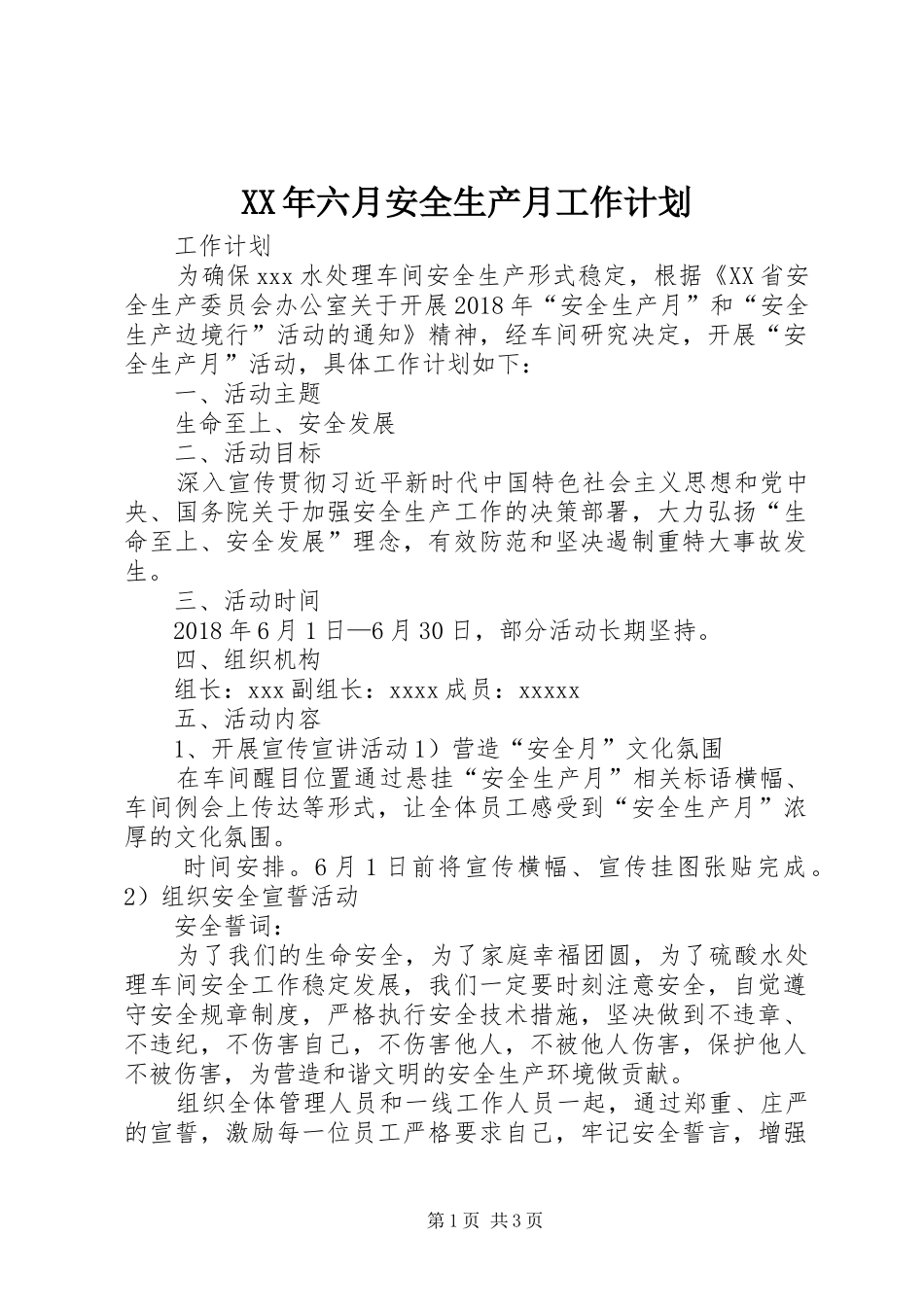 XX年六月安全生产月工作计划

工作计划

为确保xxx水处理车间安全生产形式稳定，根据《XX省安全生产委员会办公室关于开展2018年“安全生产月”和“安全生产边境行”活动的通知》精神，经车间研究决定，开展“安全生产月”活动，具体工作计划如下：

一、活动主题

生命至上、安全发展

二、活动目标

深入宣传贯彻习近平新时代中国特色社会主义思想和党中央、国务院关于加强安全生产工作的决策部署，大力弘扬“生命至上、安全发展”理念，有效防范和坚决遏制重特大事故发生。

三、活动时间

2018年6月1日—6月30日，部分活动长期坚持。

四、组织机构

组长：xxx副组长：xxxx成员：xxxxx

五、活动内容

1、开展宣传宣讲活动1）营造“安全月”文化氛围

在车间醒目位置通过悬挂“安全生产月”相关标语横幅、车间例会上传达等形式，让全体员工感受到“安全生产月”浓厚的文化氛围。

时间安排。6月1日前将宣传横幅、宣传挂图张贴完成。2）组织安全宣誓活动

安全誓词：

为了我们的生命安全，为了家庭幸福团圆，为了硫酸水处理车间安全工作稳定发展，我们一定要时刻注意安全，自觉遵守安全规章制度，严格执行安全技术措施，坚决做到不违章、不违纪，不伤害自己，不伤害他人，不被他人伤害，保护他人不被伤害，为营造和谐文明的安全生产环境做贡献。

组织全体管理人员和一线工作人员一起，通过郑重、庄严的宣誓，激励每一位员工严格要求自己，牢记安全誓言，增强

第1页 共3页